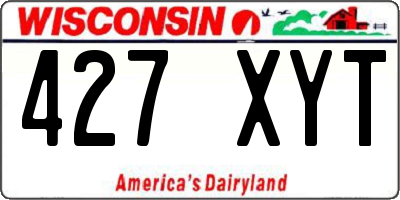 WISCONSIN

427 XYT

America's Dairyland